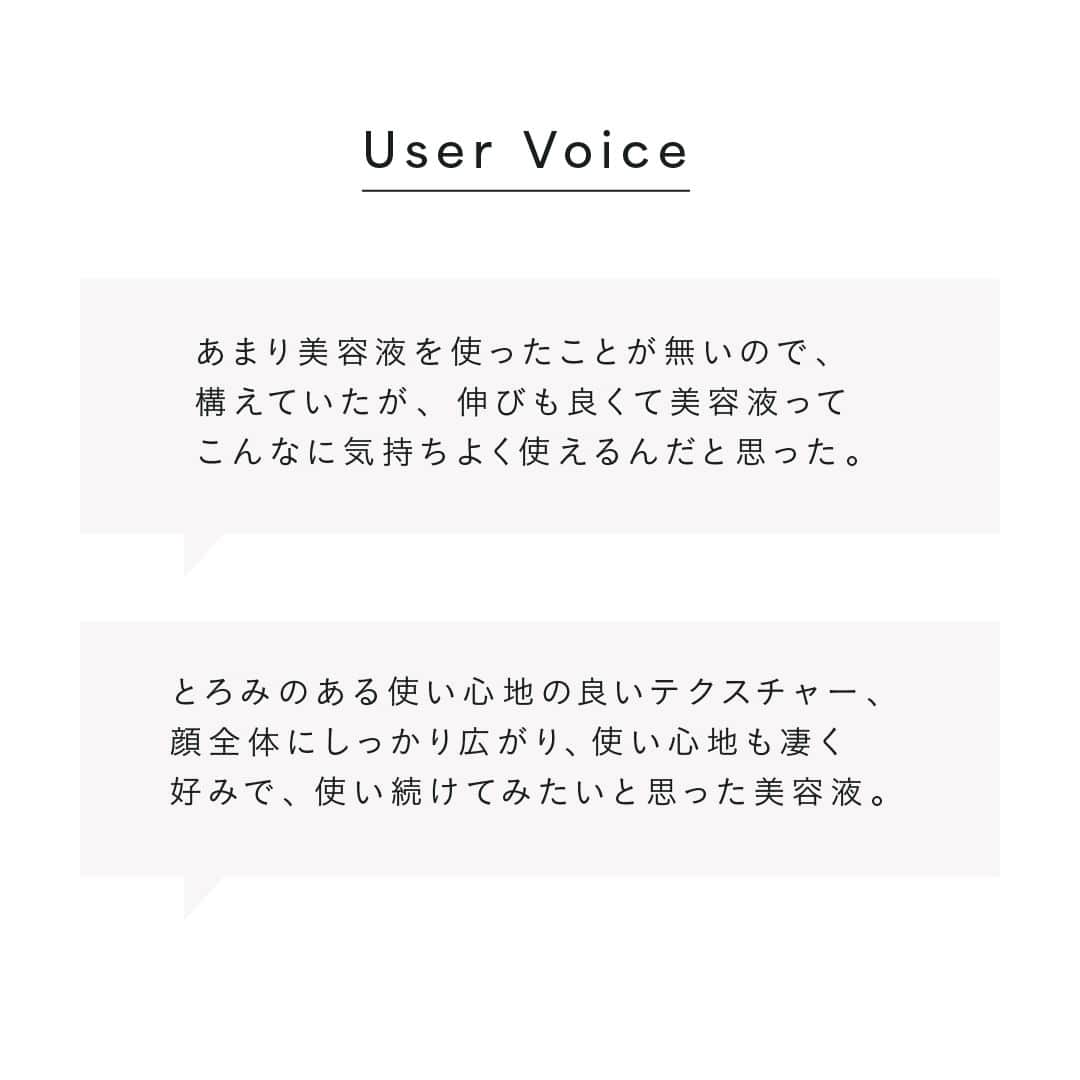 User Voice

あまり美容液を使ったことが無いので、構えていたが、伸びも良くて美容液ってこんなに気持ちよく使えるんだと思った。

とろみのある使い心地の良いテクスチャー、顔全体にしっかり広がり、使い心地も凄く好みで、使い続けてみたいと思った美容液。